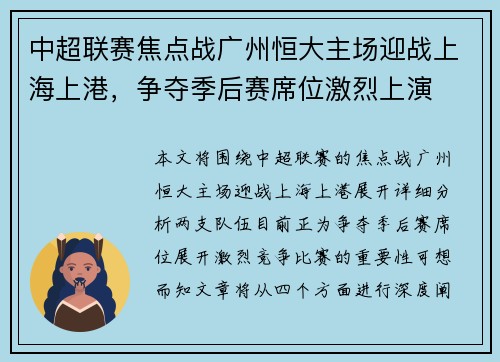 中超联赛焦点战广州恒大主场迎战上海上港，争夺季后赛席位激烈上演

本文将围绕中超联赛的焦点战广州恒大主场迎战上海上港展开详细分析两支队伍目前正为争夺季后赛席位展开激烈竞争比赛的重要性可想而知文章将从四个方面进行深度阐